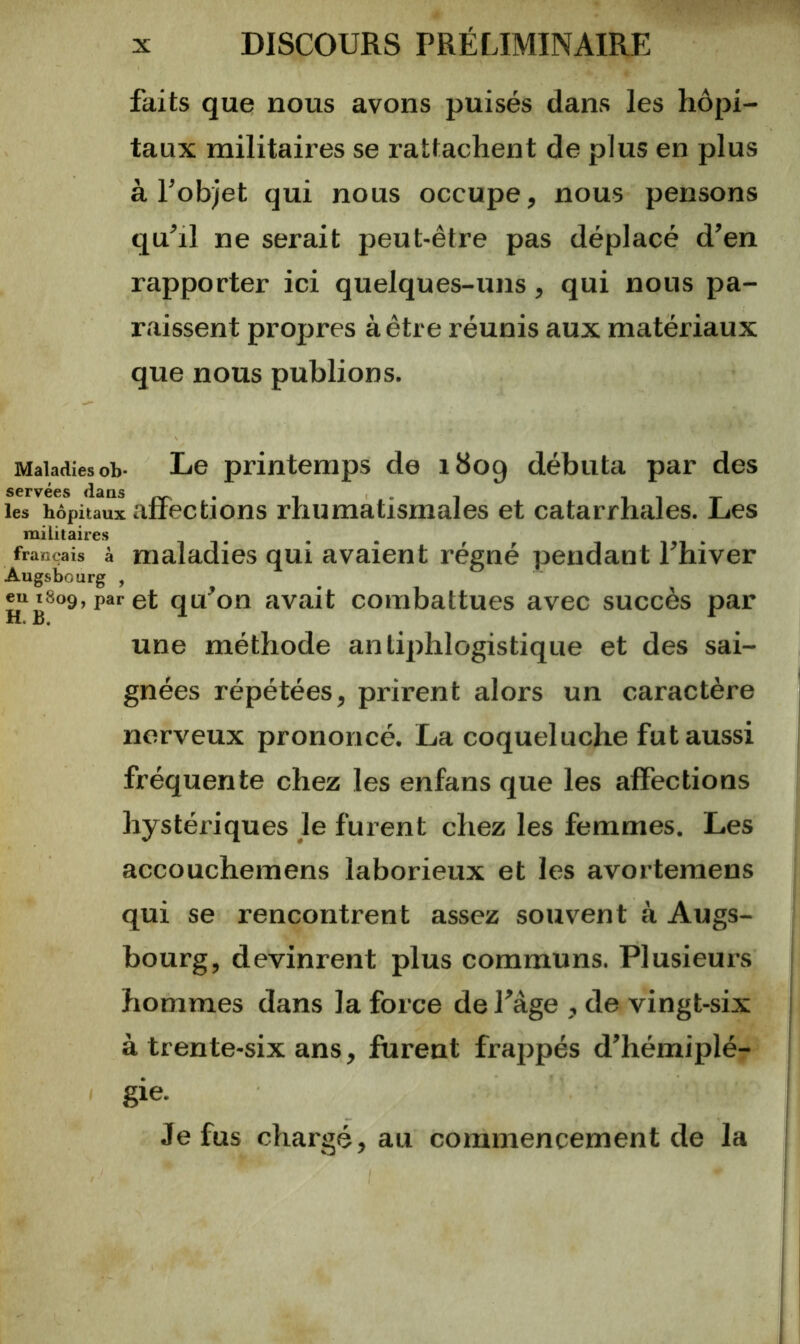 x DISCOURS PRÉLIMINAIRE

faits que nous avons puisés dans les hôpitaux militaires se rattachent de plus en plus à l'objet qui nous occupe, nous pensons qu'il ne serait peut-être pas déplacé d'en rapporter ici quelques-uns, qui nous paraissent propres à être réunis aux matériaux que nous publions.

Maladies observées dans les hôpitaux militaires français à Augsbourg, en 1809, par H. B.

Le printemps de 1809 débuta par des affections rhumatismales et catarrhales. Les maladies qui avaient régné pendant l'hiver et qu'on avait combattues avec succès par une méthode antiphlogistique et des saignées répétées, prirent alors un caractère nerveux prononcé. La coqueluche fut aussi fréquente chez les enfans que les affections hystériques le furent chez les femmes. Les accouchemens laborieux et les avortemens qui se rencontrent assez souvent à Augsbourg, devinrent plus communs. Plusieurs hommes dans la force de l'âge, de vingt-six à trente-six ans, furent frappés d'hémiplégie.

Je fus chargé, au commencement de la